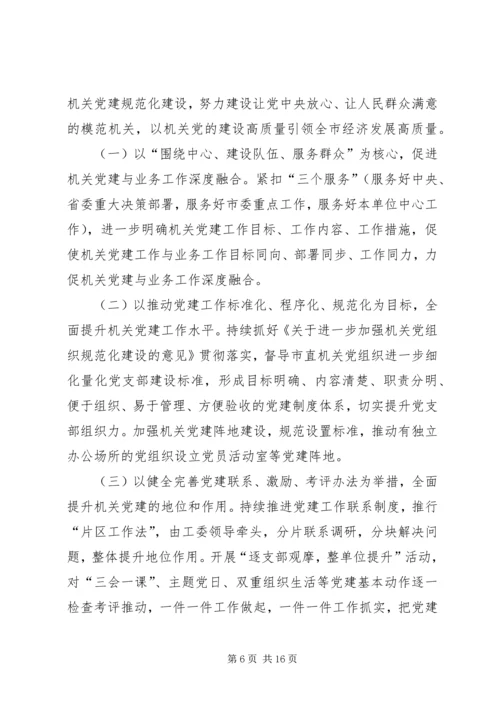 机关党建规范化建设，努力建设让党中央放心、让人民群众满意的模范机关，以机关党的建设高质量引领全市经济发展高质量。

（一）以“围绕中心、建设队伍、服务群众”为核心，促进机关党建与业务工作深度融合。紧扣“三个服务”（服务好中央、省委重大决策部署，服务好市委重点工作，服务好本单位中心工作），进一步明确机关党建工作目标、工作内容、工作措施，促使机关党建工作与业务工作目标同向、部署同步、工作同力，力促机关党建与业务工作深度融合。

（二）以推动党建工作标准化、程序化、规范化为目标，全面提升机关党建工作水平。持续抓好《关于进一步加强机关党组织规范化建设的意见》贯彻落实，督导市直机关党组织进一步细化量化党支部建设标准，形成目标明确、内容清楚、职责分明、便于组织、易于管理、方便验收的党建制度体系，切实提升党支部组织力。加强机关党建阵地建设，规范设置标准，推动有独立办公场所的党组织设立党员活动室等党建阵地。

（三）以健全完善党建联系、激励、考评办法为举措，全面提升机关党建的地位和作用。持续推进党建工作联系制度，推行“片区工作法”，由工委领导牵头，分片联系调研，分块解决问题，整体提升地位作用。开展“逐支部观摩，整单位提升”活动，对“三会一课”、主题党日、双重组织生活等党建基本动作逐一检查考评推动，一件一件工作做起，一件一件工作抓实，把党建

第 6 页 共 16 页